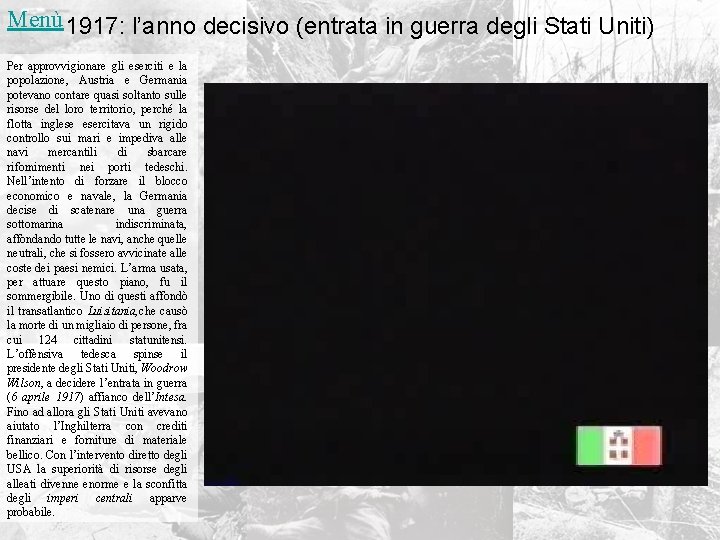 Menù 1917: l'anno decisivo (entrata in guerra degli Stati Uniti)

Per approvvigionare gli eserciti e la popolazione, Austria e Germania potevano contare quasi soltanto sulle risorse del loro territorio, perché la flotta inglese esercitava un rigido controllo sui mari e impediva alle navi mercantili di sbarcare rifornimenti nei porti tedeschi. Nell'intento di forzare il blocco economico e navale, la Germania decise di scatenare una guerra sottomarina indiscriminata, affondando tutte le navi, anche quelle neutrali, che si fossero avvicinate alle coste dei paesi nemici. L'arma usata, per attuare questo piano, fu il sommergibile. Uno di questi affondò il transatlantico Lusitania, che causò la morte di un migliaio di persone, fra cui 124 cittadini statunitensi. L'offensiva tedesca spinse il presidente degli Stati Uniti, Woodrow Wilson, a decidere l'entrata in guerra (6 aprile 1917) affianco dell'Intesa. Fino ad allora gli Stati Uniti avevano aiutato l'Inghilterra con crediti finanziari e forniture di materiale bellico. Con l'intervento diretto degli USA la superiorità di risorse degli alleati divenne enorme e la sconfitta degli imperi centrali apparve probabile.